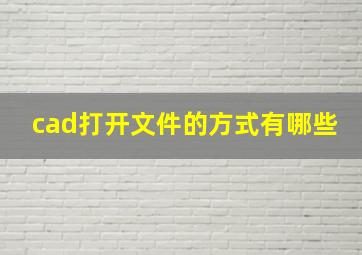 cad打开文件的方式有哪些